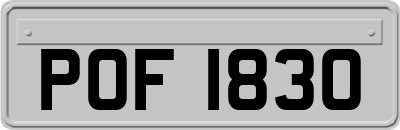 POF 1830